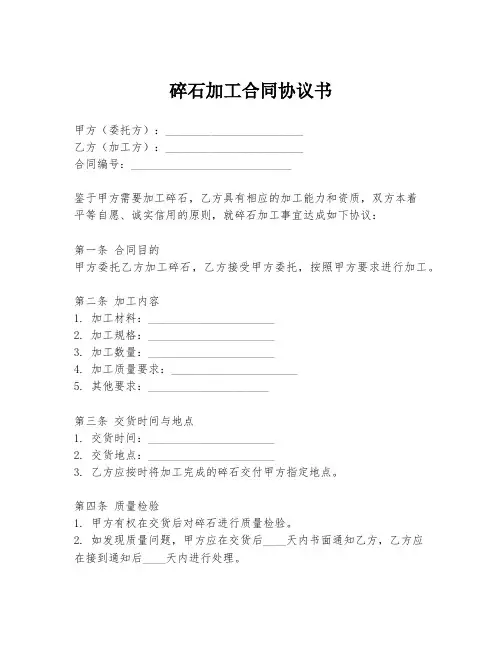 碎石加工合同协议书

甲方（委托方）：________________________

乙方（加工方）：________________________

合同编号：____________________________

鉴于甲方需要加工碎石，乙方具有相应的加工能力和资质，双方本着平等自愿、诚实信用的原则，就碎石加工事宜达成如下协议：

第一条 合同目的
甲方委托乙方加工碎石，乙方接受甲方委托，按照甲方要求进行加工。

第二条 加工内容
1. 加工材料：______________________
2. 加工规格：______________________
3. 加工数量：______________________
4. 加工质量要求：______________________
5. 其他要求：______________________

第三条 交货时间与地点
1. 交货时间：______________________
2. 交货地点：______________________
3. 乙方应按时将加工完成的碎石交付甲方指定地点。

第四条 质量检验
1. 甲方有权在交货后对碎石进行质量检验。
2. 如发现质量问题，甲方应在交货后____天内书面通知乙方，乙方应在接到通知后____天内进行处理。